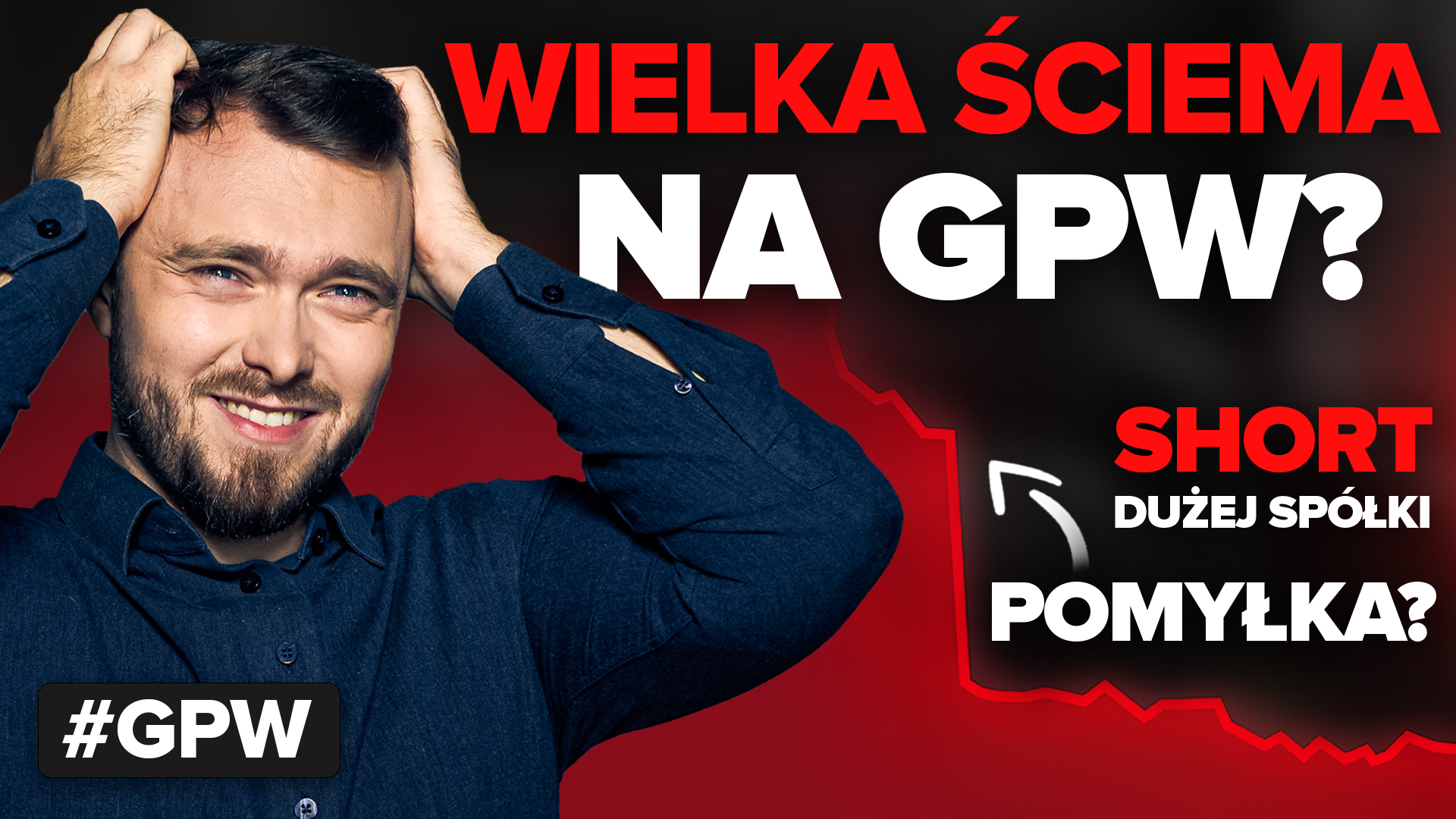 WIELKA ŚCIEMA NA GPW?

SHORT
DUŻEJ SPÓŁKI

POMYŁKA?

#GPW